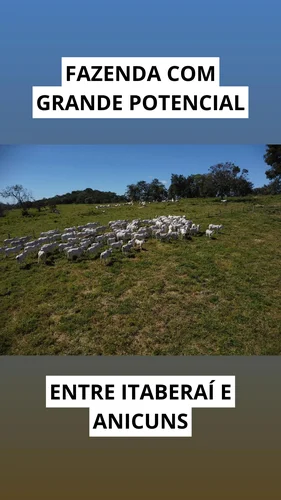 FAZENDA COM GRANDE POTENCIAL

ENTRE ITABERAÍ E ANICUNS